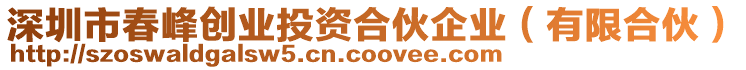 深圳市春峰创业投资合伙企业（有限合伙）
http://szoswaldgalsw5.cn.coovee.com